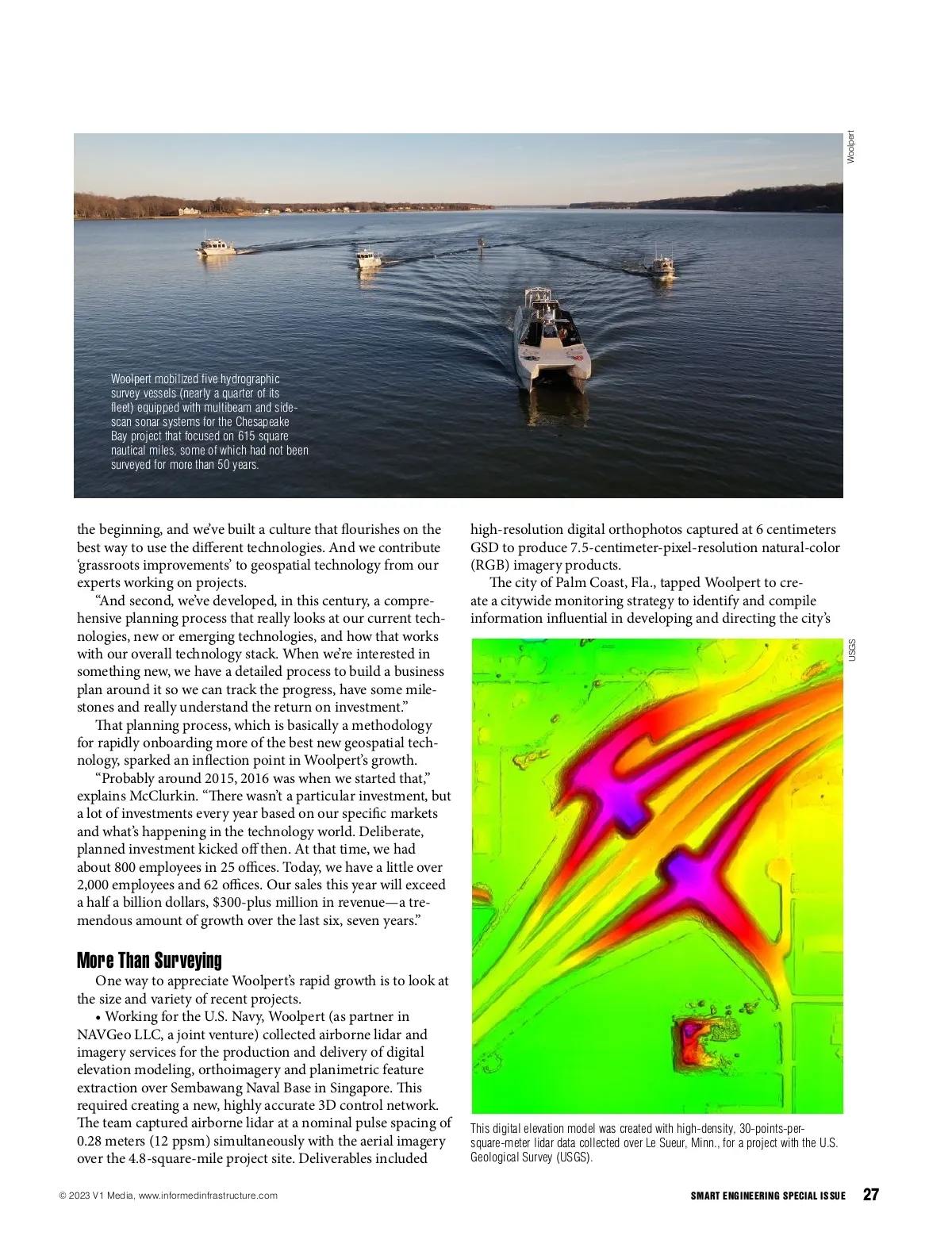 Woolpert

Woolpert mobilized five hydrographic survey vessels (nearly a quarter of its fleet) equipped with multibeam and side-scan sonar systems for the Chesapeake Bay project that focused on 615 square nautical miles, some of which had not been surveyed for more than 50 years.

the beginning, and we've built a culture that flourishes on the best way to use the different technologies. And we contribute 'grassroots improvements' to geospatial technology from our experts working on projects.

"And second, we've developed, in this century, a comprehensive planning process that really looks at our current technologies, new or emerging technologies, and how that works with our overall technology stack. When we're interested in something new, we have a detailed process to build a business plan around it so we can track the progress, have some milestones and really understand the return on investment."

That planning process, which is basically a methodology for rapidly onboarding more of the best new geospatial technology, sparked an inflection point in Woolpert's growth.

"Probably around 2015, 2016 was when we started that," explains McClurkin. "There wasn't a particular investment, but a lot of investments every year based on our specific markets and what's happening in the technology world. Deliberate, planned investment kicked off then. At that time, we had about 800 employees in 25 offices. Today, we have a little over 2,000 employees and 62 offices. Our sales this year will exceed a half a billion dollars, $300-plus million in revenue—a tremendous amount of growth over the last six, seven years."

More Than Surveying

One way to appreciate Woolpert's rapid growth is to look at the size and variety of recent projects.

• Working for the U.S. Navy, Woolpert (as partner in NAVGeo LLC, a joint venture) collected airborne lidar and imagery services for the production and delivery of digital elevation modeling, orthoimagery and planimetric feature extraction over Sembawang Naval Base in Singapore. This required creating a new, highly accurate 3D control network. The team captured airborne lidar at a nominal pulse spacing of 0.28 meters (12 ppsm) simultaneously with the aerial imagery over the 4.8-square-mile project site. Deliverables included high-resolution digital orthophotos captured at 6 centimeters GSD to produce 7.5-centimeter-pixel-resolution natural-color (RGB) imagery products.

The city of Palm Coast, Fla., tapped Woolpert to create a citywide monitoring strategy to identify and compile information influential in developing and directing the city's

USGS

This digital elevation model was created with high-density, 30-points-per-square-meter lidar data collected over Le Sueur, Minn., for a project with the U.S. Geological Survey (USGS).

© 2023 V1 Media, www.informedinfrastructure.com

SMART ENGINEERING SPECIAL ISSUE 27